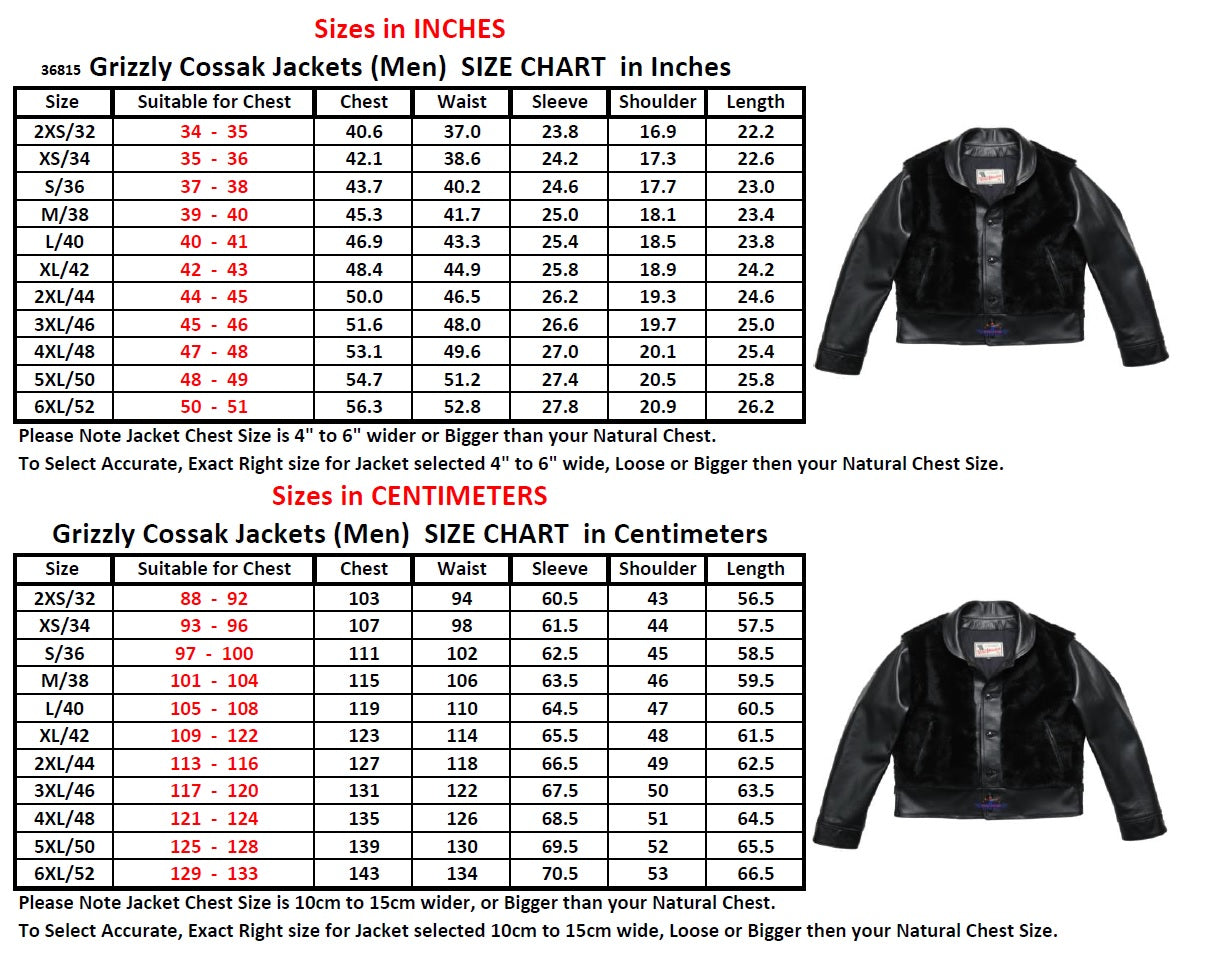 Sizes in INCHES

36815 Grizzly Cossak Jackets (Men) SIZE CHART in Inches

| Size | Suitable for Chest | Chest | Waist | Sleeve | Shoulder | Length |
|---|---|---|---|---|---|---|
| 2XS/32 | 34 - 35 | 40.6 | 37.0 | 23.8 | 16.9 | 22.2 |
| XS/34 | 35 - 36 | 42.1 | 38.6 | 24.2 | 17.3 | 22.6 |
| S/36 | 37 - 38 | 43.7 | 40.2 | 24.6 | 17.7 | 23.0 |
| M/38 | 39 - 40 | 45.3 | 41.7 | 25.0 | 18.1 | 23.4 |
| L/40 | 40 - 41 | 46.9 | 43.3 | 25.4 | 18.5 | 23.8 |
| XL/42 | 42 - 43 | 48.4 | 44.9 | 25.8 | 18.9 | 24.2 |
| 2XL/44 | 44 - 45 | 50.0 | 46.5 | 26.2 | 19.3 | 24.6 |
| 3XL/46 | 45 - 46 | 51.6 | 48.0 | 26.6 | 19.7 | 25.0 |
| 4XL/48 | 47 - 48 | 53.1 | 49.6 | 27.0 | 20.1 | 25.4 |
| 5XL/50 | 48 - 49 | 54.7 | 51.2 | 27.4 | 20.5 | 25.8 |
| 6XL/52 | 50 - 51 | 56.3 | 52.8 | 27.8 | 20.9 | 26.2 |

Please Note Jacket Chest Size is 4" to 6" wider or Bigger than your Natural Chest.
To Select Accurate, Exact Right size for Jacket selected 4" to 6" wide, Loose or Bigger then your Natural Chest Size.

Sizes in CENTIMETERS

Grizzly Cossak Jackets (Men) SIZE CHART in Centimeters

| Size | Suitable for Chest | Chest | Waist | Sleeve | Shoulder | Length |
|---|---|---|---|---|---|---|
| 2XS/32 | 88 - 92 | 103 | 94 | 60.5 | 43 | 56.5 |
| XS/34 | 93 - 96 | 107 | 98 | 61.5 | 44 | 57.5 |
| S/36 | 97 - 100 | 111 | 102 | 62.5 | 45 | 58.5 |
| M/38 | 101 - 104 | 115 | 106 | 63.5 | 46 | 59.5 |
| L/40 | 105 - 108 | 119 | 110 | 64.5 | 47 | 60.5 |
| XL/42 | 109 - 122 | 123 | 114 | 65.5 | 48 | 61.5 |
| 2XL/44 | 113 - 116 | 127 | 118 | 66.5 | 49 | 62.5 |
| 3XL/46 | 117 - 120 | 131 | 122 | 67.5 | 50 | 63.5 |
| 4XL/48 | 121 - 124 | 135 | 126 | 68.5 | 51 | 64.5 |
| 5XL/50 | 125 - 128 | 139 | 130 | 69.5 | 52 | 65.5 |
| 6XL/52 | 129 - 133 | 143 | 134 | 70.5 | 53 | 66.5 |

Please Note Jacket Chest Size is 10cm to 15cm wider, or Bigger than your Natural Chest.
To Select Accurate, Exact Right size for Jacket selected 10cm to 15cm wide, Loose or Bigger then your Natural Chest Size.